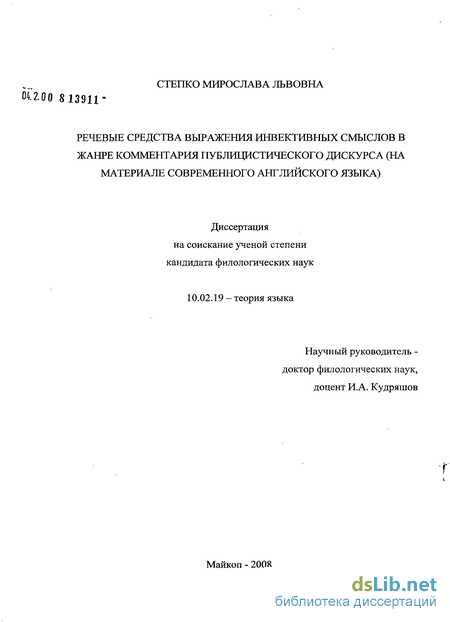 СТЕПКО МИРОСЛАВА ЛЬВОВНА

04.2.00 8 13911 -

РЕЧЕВЫЕ СРЕДСТВА ВЫРАЖЕНИЯ ИНВЕКТИВНЫХ СМЫСЛОВ В ЖАНРЕ КОММЕНТАРИЯ ПУБЛИЦИСТИЧЕСКОГО ДИСКУРСА (НА МАТЕРИАЛЕ СОВРЕМЕННОГО АНГЛИЙСКОГО ЯЗЫКА)

Диссертация
на соискание ученой степени
кандидата филологических наук

10.02.19 – теория языка

Научный руководитель -
доктор филологических наук,
доцент И.А. Кудряшов

Майкоп - 2008

dsLib.net
библиотека диссертаций